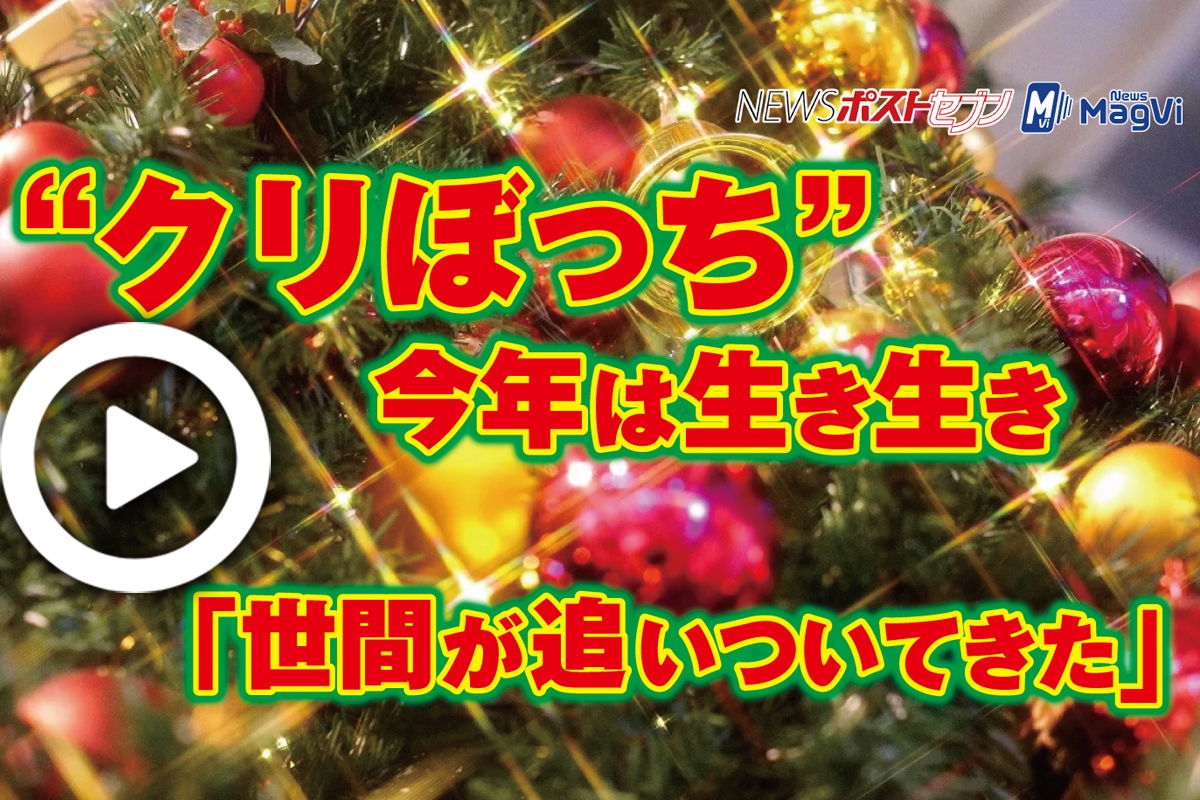 NEWSポストセブン

News MagVi

“クリぼっち”

今年は生き生き

「世間が追いついてきた」